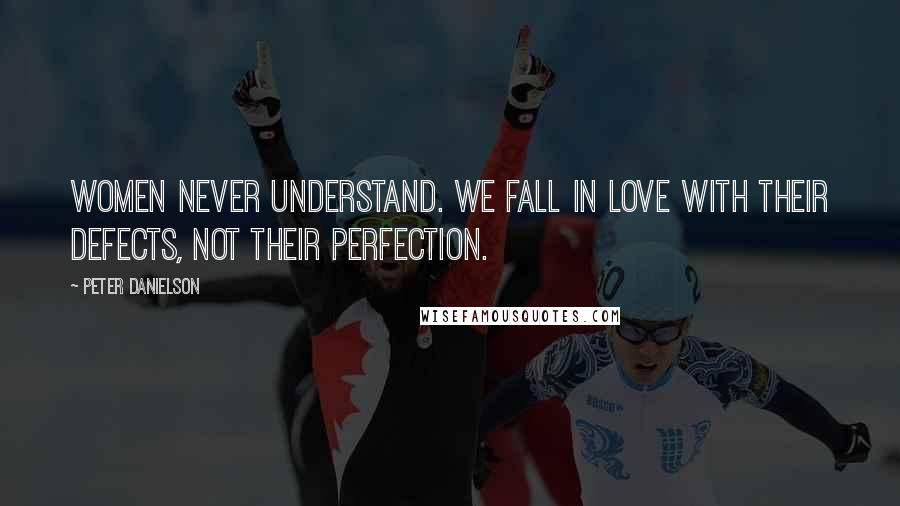 WOMEN NEVER UNDERSTAND. WE FALL IN LOVE WITH THEIR DEFECTS, NOT THEIR PERFECTION.

~ PETER DANIELSON

WISEFAMOUSQUOTES.COM